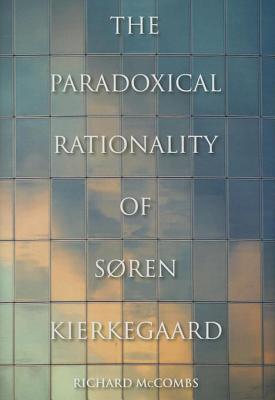 THE
PARADOXICAL
RATIONALITY
OF
SØREN
KIERKEGAARD

RICHARD McCOMBS